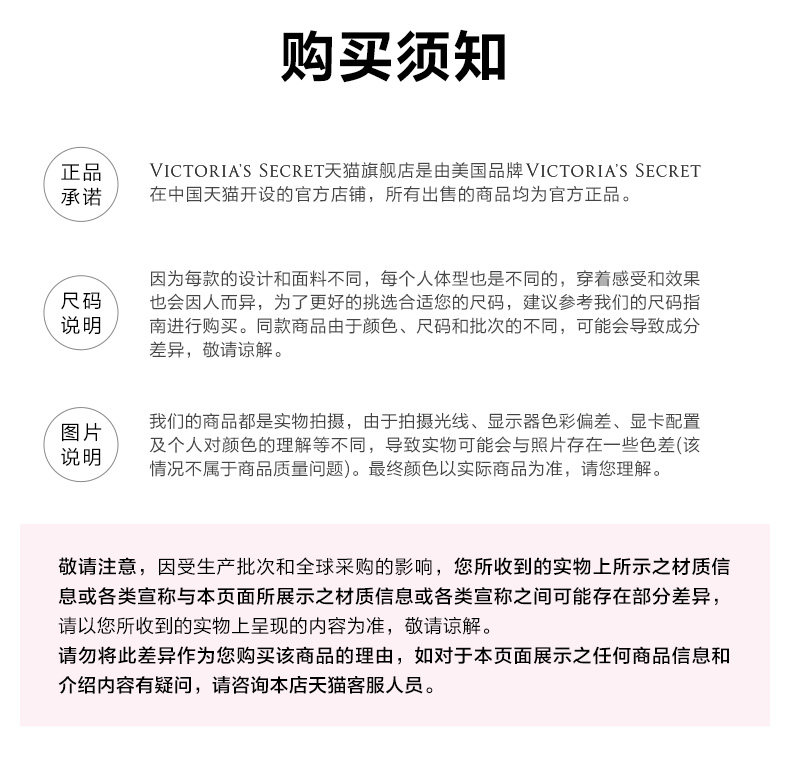 购买须知

正品承诺

VICTORIA'S SECRET天猫旗舰店是由美国品牌VICTORIA'S SECRET在中国天猫开设的官方店铺，所有出售的商品均为官方正品。

尺码说明

因为每款的设计和面料不同，每个人体型也是不同的，穿着感受和效果也会因人而异，为了更好的挑选合适您的尺码，建议参考我们的尺码指南进行购买。同款商品由于颜色、尺码和批次的不同，可能会导致成分差异，敬请谅解。

图片说明

我们的商品都是实物拍摄，由于拍摄光线、显示器色彩偏差、显卡配置及个人对颜色的理解等不同，导致实物可能会与照片存在一些色差(该情况不属于商品质量问题)。最终颜色以实际商品为准，请您理解。

敬请注意，因受生产批次和全球采购的影响，您所收到的实物上所示之材质信息或各类宣称与本页面所展示之材质信息或各类宣称之间可能存在部分差异，请以您所收到的实物上呈现的内容为准，敬请谅解。
请勿将此差异作为您购买该商品的理由，如对于本页面展示之任何商品信息和介绍内容有疑问，请咨询本店天猫客服人员。